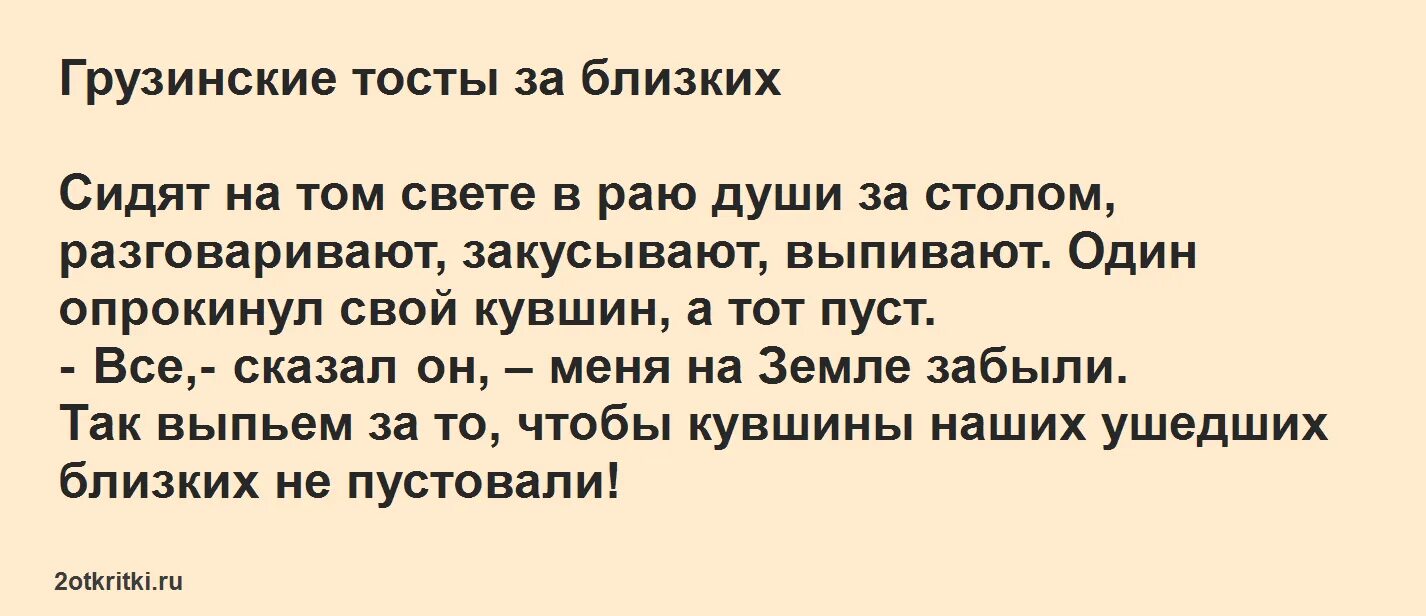 Грузинские тосты за близких

Сидят на том свете в раю души за столом, разговаривают, закусывают, выпивают. Один опрокинул свой кувшин, а тот пуст.
- Все,- сказал он, – меня на Земле забыли.
Так выпьем за то, чтобы кувшины наших ушедших близких не пустовали!

2otkritki.ru